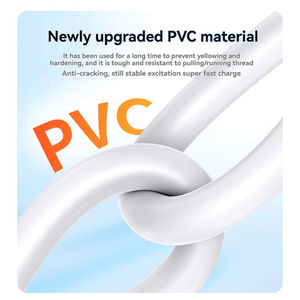 Newly upgraded PVC material

It has been used for a long time to prevent yellowing and hardening, and it is tough and resistant to pulling/running thread

Anti-cracking, still stable excitation super fast charge

PVC